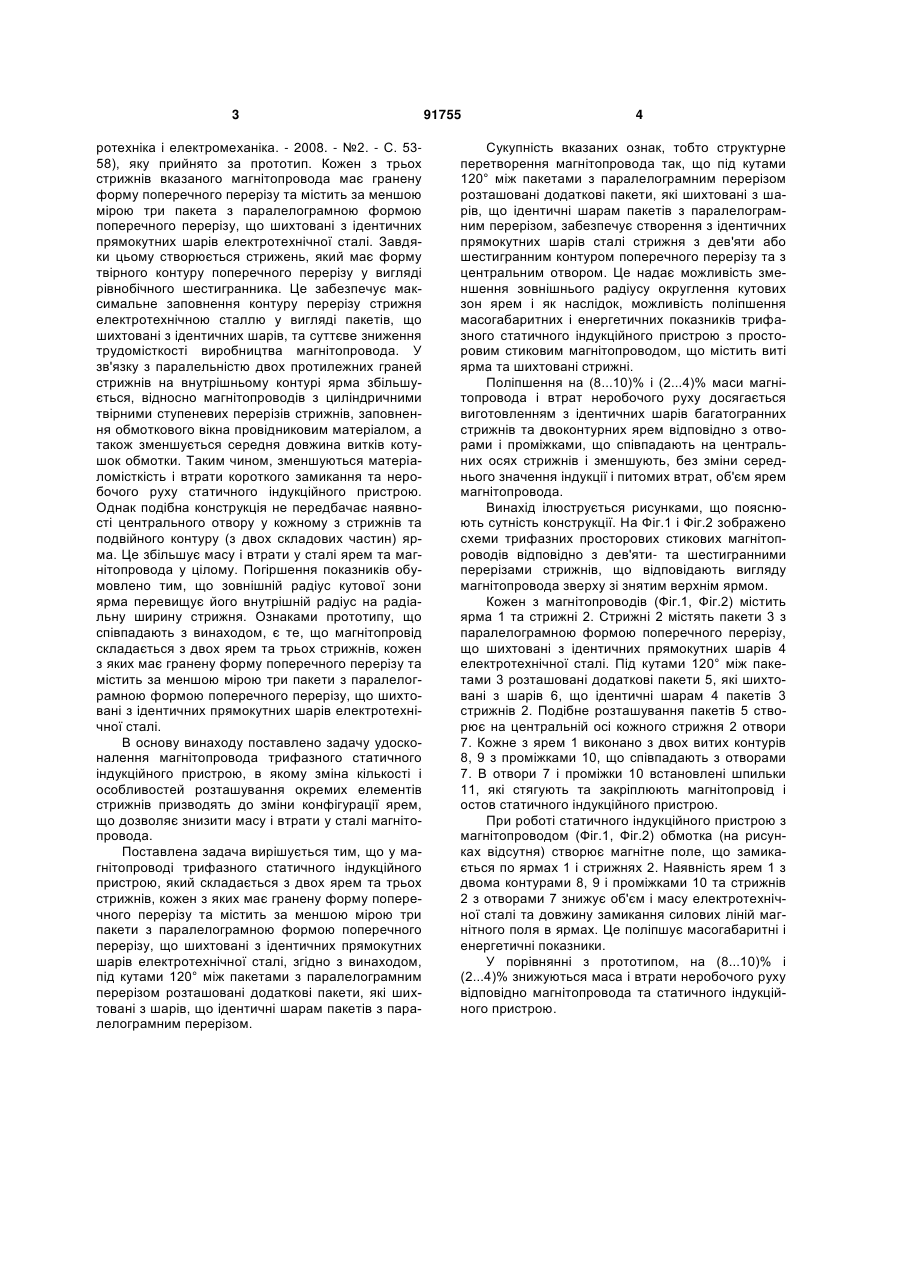 3 91755 4

ротехніка і електромеханіка. - 2008. - №2. - С. 53-58), яку прийнято за прототип. Кожен з трьох стрижнів вказаного магнітопровода має гранену форму поперечного перерізу та містить за меншою мірою три пакета з паралелограмною формою поперечного перерізу, що шихтовані з ідентичних прямокутних шарів електротехнічної сталі. Завдяки цьому створюється стрижень, який має форму твірного контуру поперечного перерізу у вигляді рівнобічного шестигранника. Це забезпечує максимальне заповнення контуру перерізу стрижня електротехнічною сталлю у вигляді пакетів, що шихтовані з ідентичних шарів, та суттєве зниження трудомісткості виробництва магнітопровода. У зв'язку з паралельністю двох протилежних граней стрижнів на внутрішньому контурі ярма збільшується, відносно магнітопроводів з циліндричними твірними ступеневих перерізів стрижнів, заповнення обмоткового вікна провідниковим матеріалом, а також зменшується середня довжина витків котушок обмотки. Таким чином, зменшуються матеріаломісткість і втрати короткого замикання та неробочого руху статичного індукційного пристрою. Однак подібна конструкція не передбачає наявності центрального отвору у кожному з стрижнів та подвійного контуру (з двох складових частин) ярма. Це збільшує масу і втрати у сталі ярем та магнітопровода у цілому. Погіршення показників обумовлено тим, що зовнішній радіус кутової зони ярма перевищує його внутрішній радіус на радіальну ширину стрижня. Ознаками прототипу, що співпадають з винаходом, є те, що магнітопровід складається з двох ярем та трьох стрижнів, кожен з яких має гранену форму поперечного перерізу та містить за меншою мірою три пакети з паралелограмною формою поперечного перерізу, що шихтовані з ідентичних прямокутних шарів електротехнічної сталі.

В основу винаходу поставлено задачу удосконалення магнітопровода трифазного статичного індукційного пристрою, в якому зміна кількості і особливостей розташування окремих елементів стрижнів призводять до зміни конфігурації ярем, що дозволяє знизити масу і втрати у сталі магнітопровода.

Поставлена задача вирішується тим, що у магнітопроводі трифазного статичного індукційного пристрою, який складається з двох ярем та трьох стрижнів, кожен з яких має гранену форму поперечного перерізу та містить за меншою мірою три пакети з паралелограмною формою поперечного перерізу, що шихтовані з ідентичних прямокутних шарів електротехнічної сталі, згідно з винаходом, під кутами 120° між пакетами з паралелограмним перерізом розташовані додаткові пакети, які шихтовані з шарів, що ідентичні шарам пакетів з паралелограмним перерізом.

Сукупність вказаних ознак, тобто структурне перетворення магнітопровода так, що під кутами 120° між пакетами з паралелограмним перерізом розташовані додаткові пакети, які шихтовані з шарів, що ідентичні шарам пакетів з паралелограмним перерізом, забезпечує створення з ідентичних прямокутних шарів сталі стрижня з дев'яти або шестигранним контуром поперечного перерізу та з центральним отвором. Це надає можливість зменшення зовнішнього радіусу округлення кутових зон ярем і як наслідок, можливість поліпшення масогабаритних і енергетичних показників трифазного статичного індукційного пристрою з просторовим стиковим магнітопроводом, що містить виті ярма та шихтовані стрижні.

Поліпшення на (8...10)% і (2...4)% маси магнітопровода і втрат неробочого руху досягається виготовленням з ідентичних шарів багатогранних стрижнів та двоконтурних ярем відповідно з отворами і проміжками, що співпадають на центральних осях стрижнів і зменшують, без зміни середнього значення індукції і питомих втрат, об'єм ярем магнітопровода.

Винахід ілюструється рисунками, що пояснюють сутність конструкції. На Фіг.1 і Фіг.2 зображено схеми трифазних просторових стикових магнітопроводів відповідно з дев'яти- та шестигранними перерізами стрижнів, що відповідають вигляду магнітопровода зверху зі знятим верхнім ярмом.

Кожен з магнітопроводів (Фіг.1, Фіг.2) містить ярма 1 та стрижні 2. Стрижні 2 містять пакети 3 з паралелограмною формою поперечного перерізу, що шихтовані з ідентичних прямокутних шарів 4 електротехнічної сталі. Під кутами 120° між пакетами 3 розташовані додаткові пакети 5, які шихтовані з шарів 6, що ідентичні шарам 4 пакетів 3 стрижнів 2. Подібне розташування пакетів 5 створює на центральній осі кожного стрижня 2 отвори 7. Кожне з ярем 1 виконано з двох витих контурів 8, 9 з проміжками 10, що співпадають з отворами 7. В отвори 7 і проміжки 10 встановлені шпильки 11, які стягують та закріплюють магнітопровід і остов статичного індукційного пристрою.

При роботі статичного індукційного пристрою з магнітопроводом (Фіг.1, Фіг.2) обмотка (на рисунках відсутня) створює магнітне поле, що замикається по ярмах 1 і стрижнях 2. Наявність ярем 1 з двома контурами 8, 9 і проміжками 10 та стрижнів 2 з отворами 7 знижує об'єм і масу електротехнічної сталі та довжину замикання силових ліній магнітного поля в ярмах. Це поліпшує масогабаритні і енергетичні показники.

У порівнянні з прототипом, на (8...10)% і (2...4)% знижуються маса і втрати неробочого руху відповідно магнітопровода та статичного індукційного пристрою.